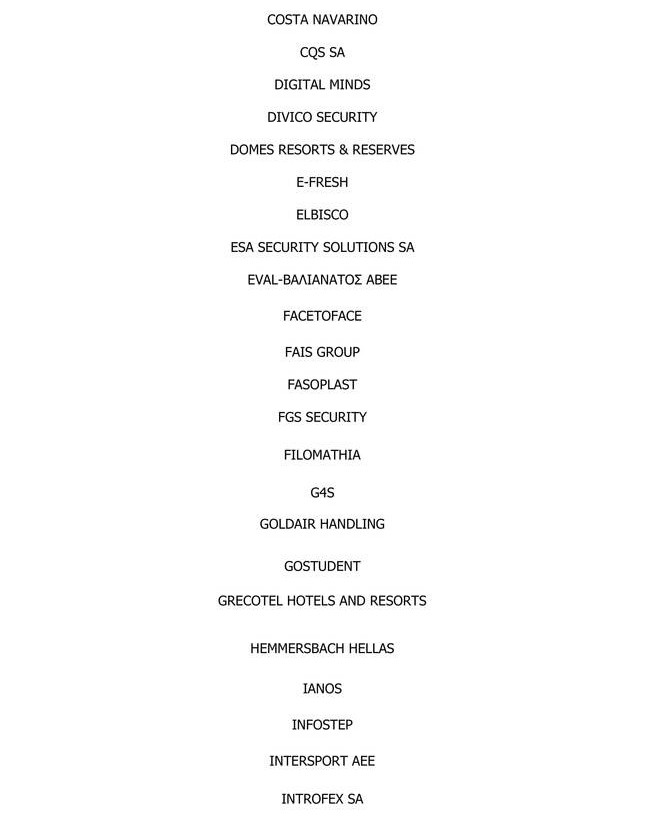 COSTA NAVARINO

CQS SA

DIGITAL MINDS

DIVICO SECURITY

DOMES RESORTS & RESERVES

E-FRESH

ELBISCO

ESA SECURITY SOLUTIONS SA

EVAL-ΒΑΛΙΑΝΑΤΟΣ ΑΒΕΕ

FACETOFACE

FAIS GROUP

FASOPLAST

FGS SECURITY

FILOMATHIA

G4S

GOLDAIR HANDLING

GOSTUDENT

GRECOTEL HOTELS AND RESORTS

HEMMERSBACH HELLAS

IANOS

INFOSTEP

INTERSPORT AEE

INTROFEX SA